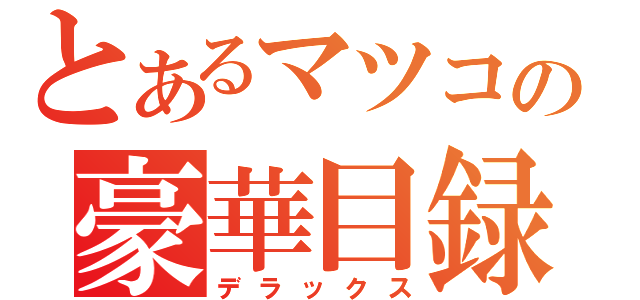 とあるマツコの
豪華目録
デラックス